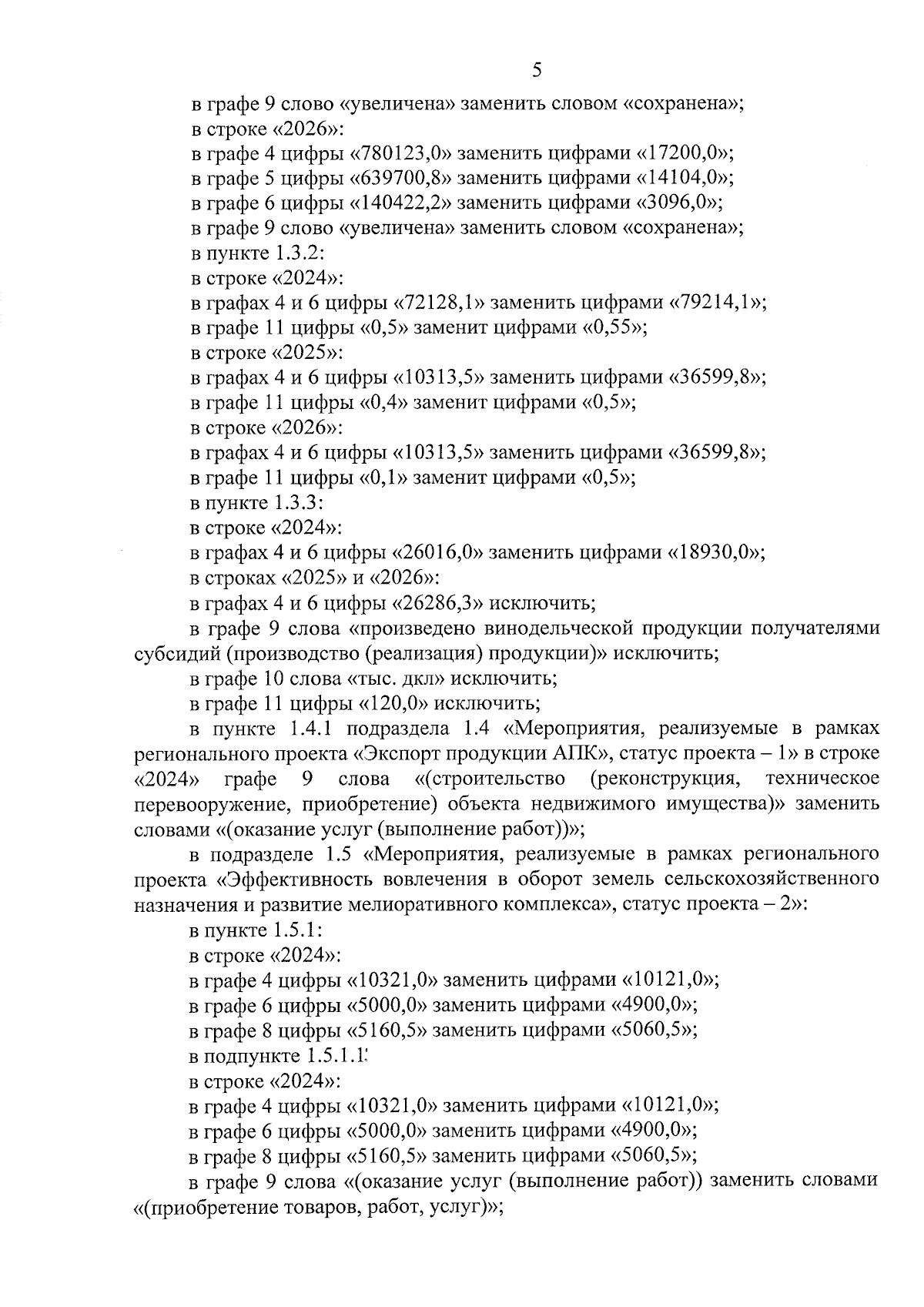 5

в графе 9 слово «увеличена» заменить словом «сохранена»;

в строке «2026»:

в графе 4 цифры «780123,0» заменить цифрами «17200,0»;

в графе 5 цифры «639700,8» заменить цифрами «14104,0»;

в графе 6 цифры «140422,2» заменить цифрами «3096,0»;

в графе 9 слово «увеличена» заменить словом «сохранена»;

в пункте 1.3.2:

в строке «2024»:

в графах 4 и 6 цифры «72128,1» заменить цифрами «79214,1»;

в графе 11 цифры «0,5» заменит цифрами «0,55»;

в строке «2025»:

в графах 4 и 6 цифры «10313,5» заменить цифрами «36599,8»;

в графе 11 цифры «0,4» заменит цифрами «0,5»;

в строке «2026»:

в графах 4 и 6 цифры «10313,5» заменить цифрами «36599,8»;

в графе 11 цифры «0,1» заменит цифрами «0,5»;

в пункте 1.3.3:

в строке «2024»:

в графах 4 и 6 цифры «26016,0» заменить цифрами «18930,0»;

в строках «2025» и «2026»:

в графах 4 и 6 цифры «26286,3» исключить;

в графе 9 слова «произведено винодельческой продукции получателями субсидий (производство (реализация) продукции)» исключить;

в графе 10 слова «тыс. дкл» исключить;

в графе 11 цифры «120,0» исключить;

в пункте 1.4.1 подраздела 1.4 «Мероприятия, реализуемые в рамках регионального проекта «Экспорт продукции АПК», статус проекта – 1» в строке «2024» графе 9 слова «(строительство (реконструкция, техническое перевооружение, приобретение) объекта недвижимого имущества)» заменить словами «(оказание услуг (выполнение работ))»;

в подразделе 1.5 «Мероприятия, реализуемые в рамках регионального проекта «Эффективность вовлечения в оборот земель сельскохозяйственного назначения и развитие мелиоративного комплекса», статус проекта – 2»:

в пункте 1.5.1:

в строке «2024»:

в графе 4 цифры «10321,0» заменить цифрами «10121,0»;

в графе 6 цифры «5000,0» заменить цифрами «4900,0»;

в графе 8 цифры «5160,5» заменить цифрами «5060,5»;

в подпункте 1.5.1.1:

в строке «2024»:

в графе 4 цифры «10321,0» заменить цифрами «10121,0»;

в графе 6 цифры «5000,0» заменить цифрами «4900,0»;

в графе 8 цифры «5160,5» заменить цифрами «5060,5»;

в графе 9 слова «(оказание услуг (выполнение работ)) заменить словами «(приобретение товаров, работ, услуг)»;